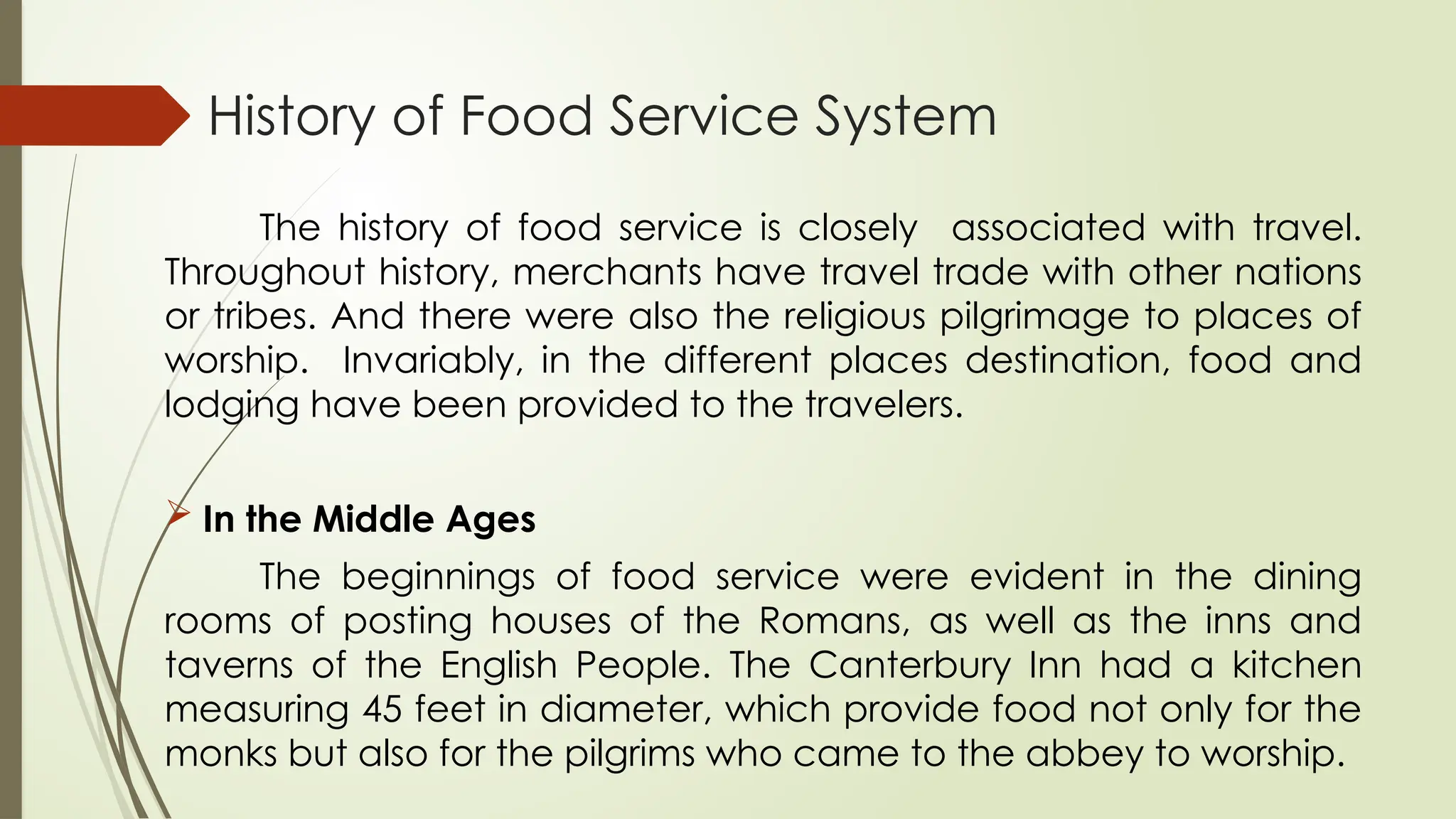 History of Food Service System

The history of food service is closely associated with travel. Throughout history, merchants have travel trade with other nations or tribes. And there were also the religious pilgrimage to places of worship. Invariably, in the different places destination, food and lodging have been provided to the travelers.

In the Middle Ages

The beginnings of food service were evident in the dining rooms of posting houses of the Romans, as well as the inns and taverns of the English People. The Canterbury Inn had a kitchen measuring 45 feet in diameter, which provide food not only for the monks but also for the pilgrims who came to the abbey to worship.